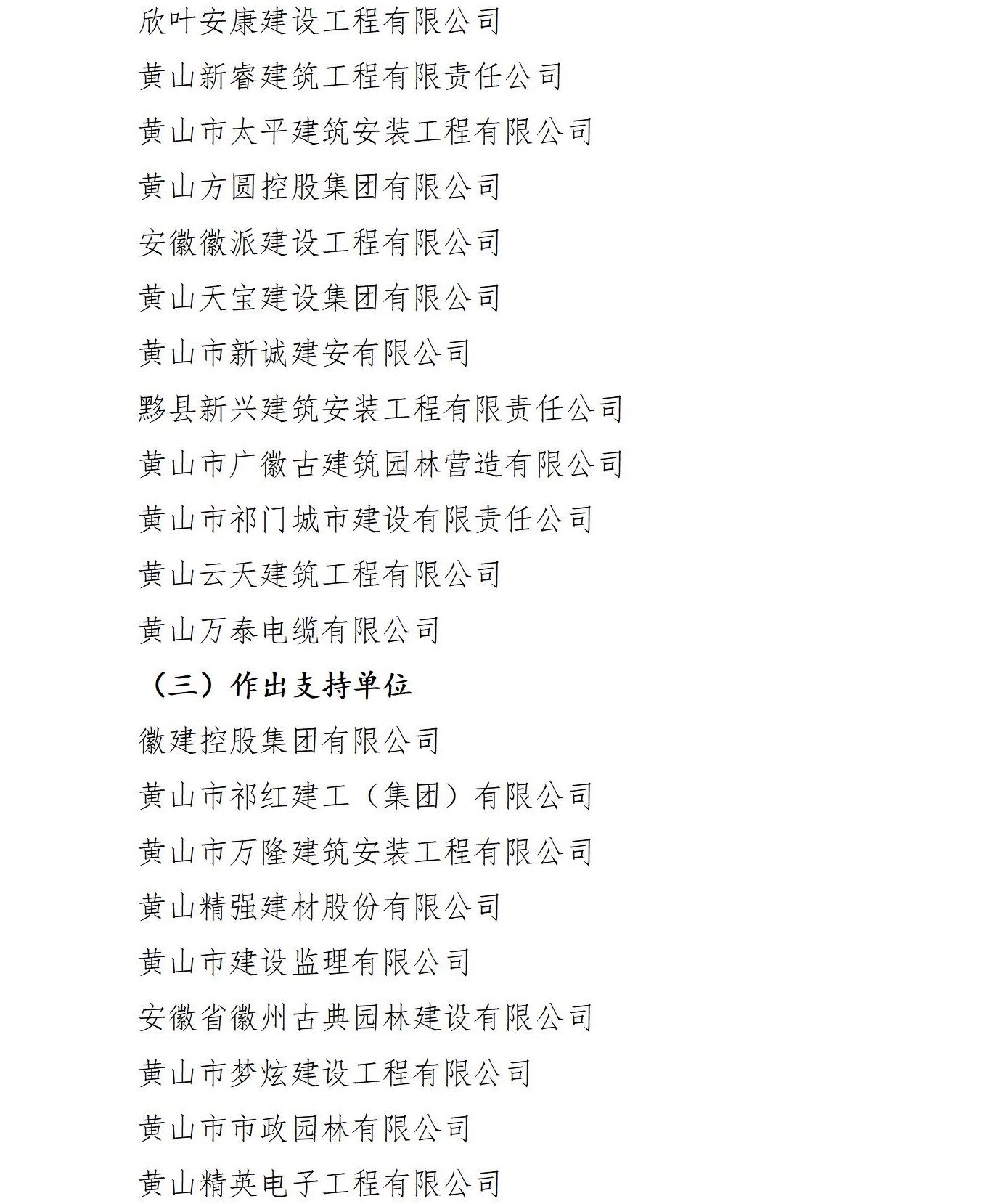 欣叶安康建设工程有限公司

黄山新睿建筑工程有限责任公司

黄山市太平建筑安装工程有限公司

黄山方圆控股集团有限公司

安徽徽派建设工程有限公司

黄山天宝建设集团有限公司

黄山市新诚建安有限公司

黟县新兴建筑安装工程有限责任公司

黄山市广徽古建筑园林营造有限公司

黄山市祁门城市建设有限责任公司

黄山云天建筑工程有限公司

黄山万泰电缆有限公司

（三）作出支持单位

徽建控股集团有限公司

黄山市祁红建工（集团）有限公司

黄山市万隆建筑安装工程有限公司

黄山精强建材股份有限公司

黄山市建设监理有限公司

安徽省徽州古典园林建设有限公司

黄山市梦炫建设工程有限公司

黄山市市政园林有限公司

黄山精英电子工程有限公司